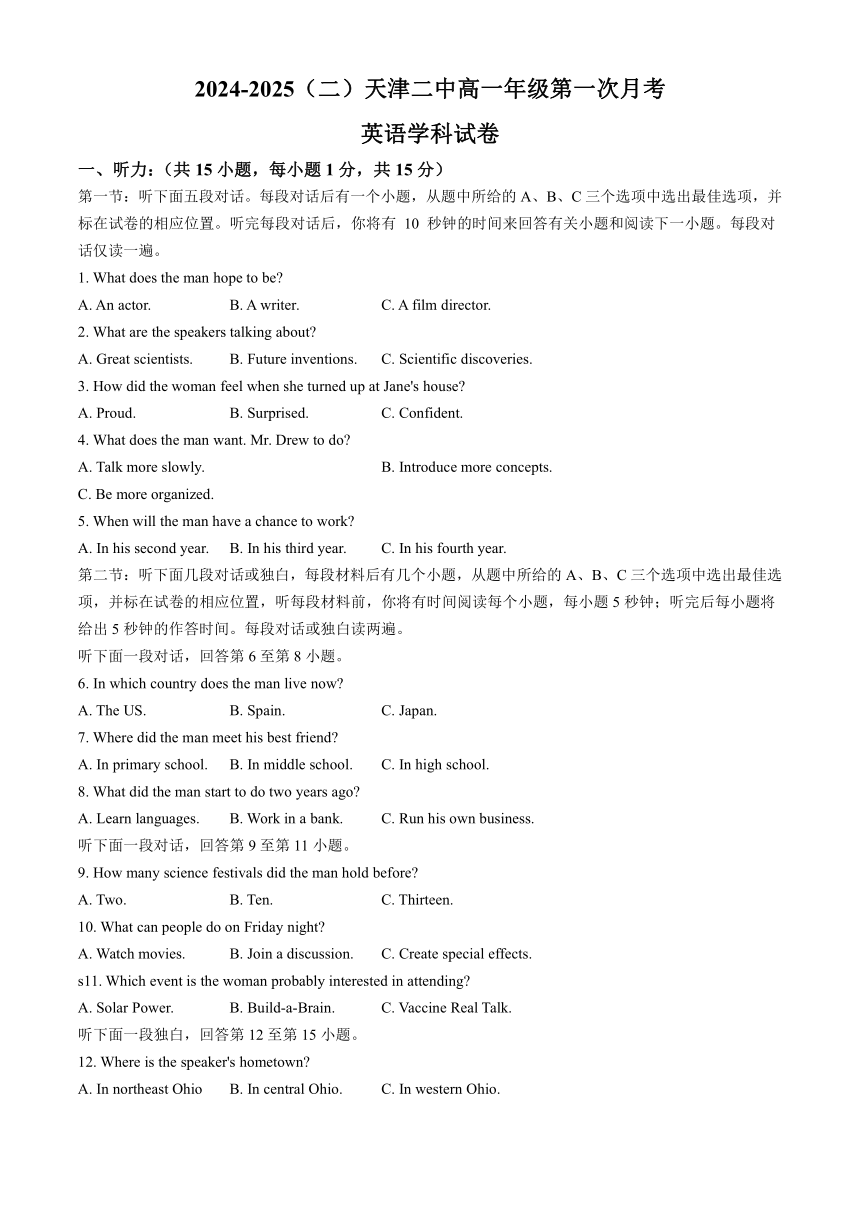 2024-2025（二）天津二中高一年级第一次月考

英语学科试卷

一、听力：（共 15 小题，每小题 1 分，共 15 分）

第一节：听下面五段对话。每段对话后有一个小题，从题中所给的 A、B、C 三个选项中选出最佳选项，并标在试卷的相应位置。听完每段对话后，你将有 10 秒钟的时间来回答有关小题和阅读下一小题。每段对话仅读一遍。

1. What does the man hope to be?

A. An actor. B. A writer. C. A film director.

2. What are the speakers talking about?

A. Great scientists. B. Future inventions. C. Scientific discoveries.

3. How did the woman feel when she turned up at Jane's house?

A. Proud. B. Surprised. C. Confident.

4. What does the man want. Mr. Drew to do?

A. Talk more slowly. B. Introduce more concepts.

C. Be more organized.

5. When will the man have a chance to work?

A. In his second year. B. In his third year. C. In his fourth year.

第二节：听下面几段对话或独白，每段材料后有几个小题，从题中所给的 A、B、C 三个选项中选出最佳选项，并标在试卷的相应位置，听每段材料前，你将有时间阅读每个小题，每小题 5 秒钟；听完后每小题将给出 5 秒钟的作答时间。每段对话或独白读两遍。

听下面一段对话，回答第 6 至第 8 小题。

6. In which country does the man live now?

A. The US. B. Spain. C. Japan.

7. Where did the man meet his best friend?

A. In primary school. B. In middle school. C. In high school.

8. What did the man start to do two years ago?

A. Learn languages. B. Work in a bank. C. Run his own business.

听下面一段对话，回答第 9 至第 11 小题。

9. How many science festivals did the man hold before?

A. Two. B. Ten. C. Thirteen.

10. What can people do on Friday night?

A. Watch movies. B. Join a discussion. C. Create special effects.

s11. Which event is the woman probably interested in attending?

A. Solar Power. B. Build-a-Brain. C. Vaccine Real Talk.

听下面一段独白，回答第 12 至第 15 小题。

12. Where is the speaker's hometown?

A. In northeast Ohio B. In central Ohio. C. In western Ohio.